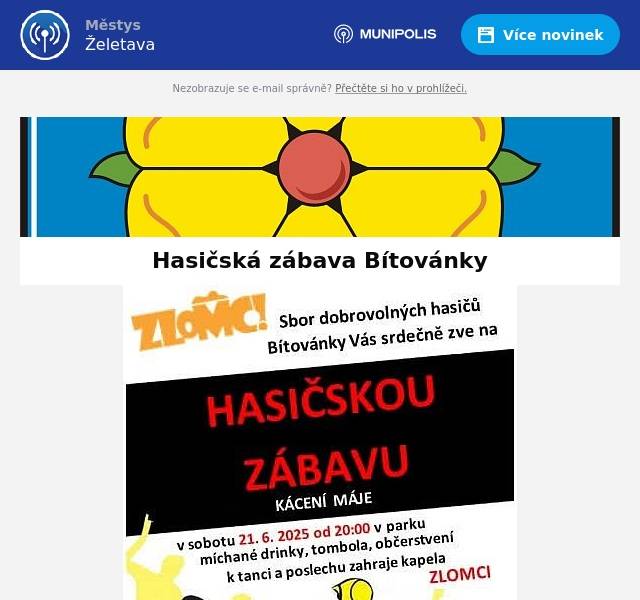 Městys
Želetava

MUNIPOLIS

Více novinek

Nezobrazuje se e-mail správně? Přečtěte si ho v prohlížeči.

Hasičská zábava Bítovánky

ZLOMCI

Sbor dobrovolných hasičů Bítovánky Vás srdečně zve na

HASIČSKOU ZÁBAVU

KÁCENÍ MÁJE

v sobotu 21. 6. 2025 od 20:00 v parku
míchané drinky, tombola, občerstvení
k tanci a poslechu zahraje kapela
ZLOMCI